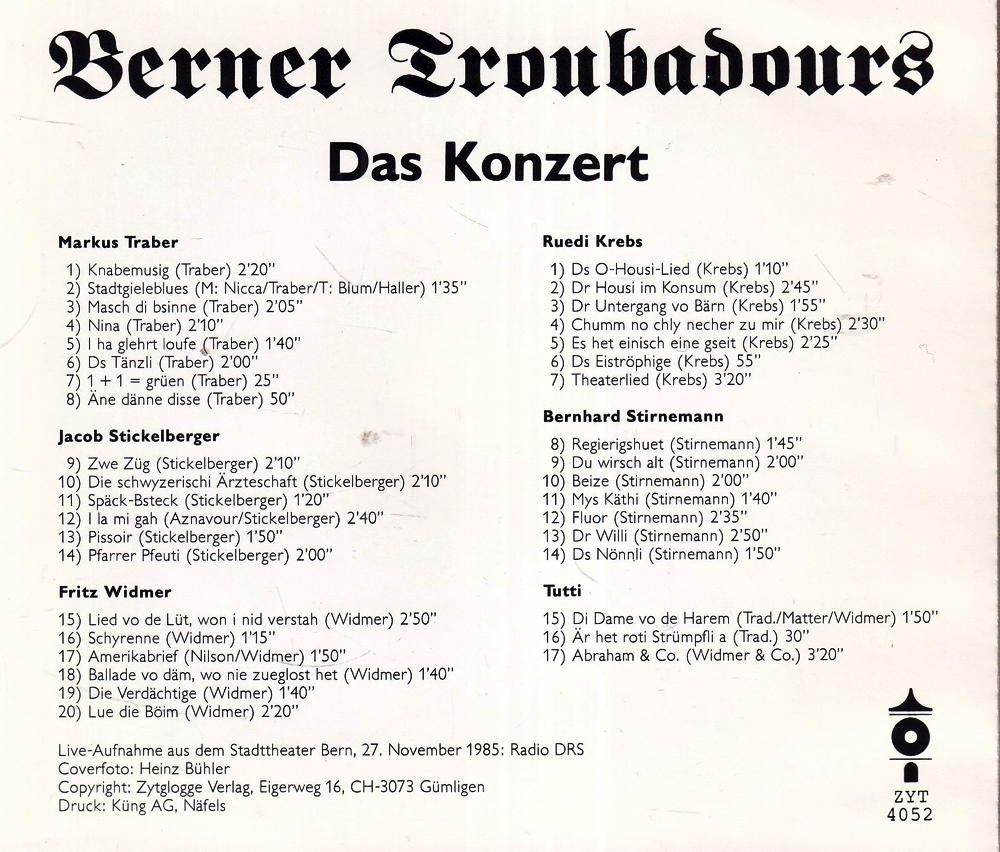 Berner Troubadours

Das Konzert

Markus Traber

1) Knabemusig (Traber) 2'20"
2) Stadtgieleblues (M: Nicca/Traber/T: Blum/Haller) 1'35"
3) Masch di bsinne (Traber) 2'05"
4) Nina (Traber) 2'10"
5) I ha glehrt loufe (Traber) 1'40"
6) Ds Tänzli (Traber) 2'00"
7) 1 + 1 = grüen (Traber) 25"
8) Äne dänne disse (Traber) 50"

Jacob Stickelberger

9) Zwe Züg (Stickelberger) 2'10"
10) Die schwyzerischi Ärzteschaft (Stickelberger) 2'10"
11) Späck-Bsteck (Stickelberger) 1'20"
12) I la mi gah (Aznavour/Stickelberger) 2'40"
13) Pissoir (Stickelberger) 1'50"
14) Pfarrer Pfeuti (Stickelberger) 2'00"

Fritz Widmer

15) Lied vo de Lüt, won i nid verstah (Widmer) 2'50"
16) Schyrenne (Widmer) 1'15"
17) Amerikabrief (Nilson/Widmer) 1'50"
18) Ballade vo däm, wo nie zueglost het (Widmer) 1'40"
19) Die Verdächtige (Widmer) 1'40"
20) Lue die Böim (Widmer) 2'20"

Ruedi Krebs

1) Ds O-Housi-Lied (Krebs) 1'10"
2) Dr Housi im Konsum (Krebs) 2'45"
3) Dr Untergang vo Bärn (Krebs) 1'55"
4) Chumm no chly necher zu mir (Krebs) 2'30"
5) Es het einisch eine gseit (Krebs) 2'25"
6) Ds Eiströphige (Krebs) 55"
7) Theaterlied (Krebs) 3'20"

Bernhard Stirnemann

8) Regierigshuet (Stirnemann) 1'45"
9) Du wirsch alt (Stirnemann) 2'00"
10) Beize (Stirnemann) 2'00"
11) Mys Käthi (Stirnemann) 1'40"
12) Fluor (Stirnemann) 2'35"
13) Dr Willi (Stirnemann) 2'50"
14) Ds Nönnli (Stirnemann) 1'50"

Tutti

15) Di Dame vo de Harem (Trad./Matter/Widmer) 1'50"
16) Är het roti Strümpfli a (Trad.) 30"
17) Abraham & Co. (Widmer & Co.) 3'20"

Live-Aufnahme aus dem Stadttheater Bern, 27. November 1985: Radio DRS
Coverfoto: Heinz Bühler
Copyright: Zytglogge Verlag, Eigerweg 16, CH-3073 Gümligen
Druck: Küng AG, Näfels

ZYT
4052